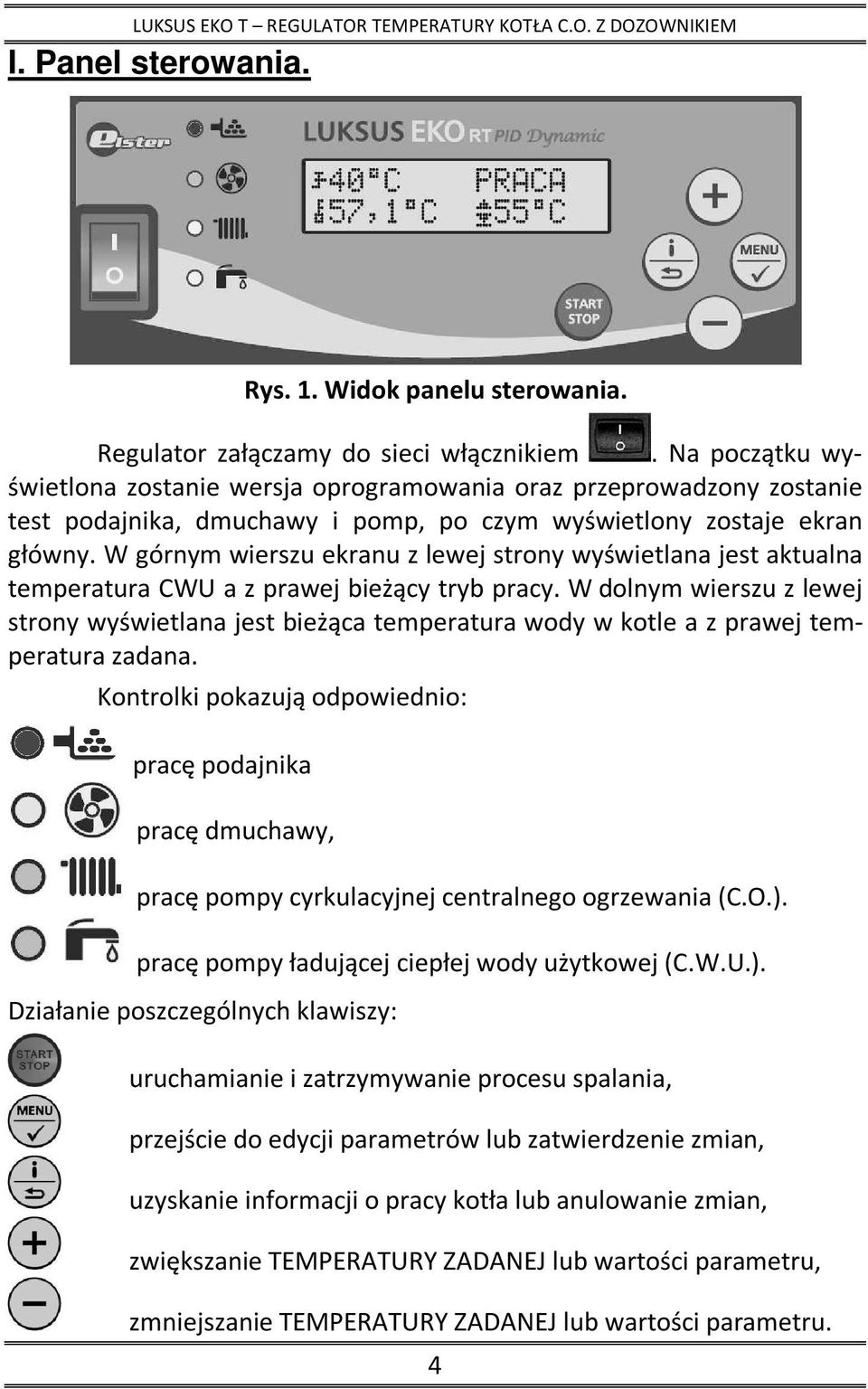 LUKSUS EKO T – REGULATOR TEMPERATURY KOTŁA C.O. Z DOZOWNIKIEM

I. Panel sterowania.

elster

LUKSUS EKO RT PID Dynamic

40°C PRACA
57,1°C 55°C

START STOP

MENU

Rys. 1. Widok panelu sterowania.

Regulator załączamy do sieci włącznikiem . Na początku wyświetlona zostanie wersja oprogramowania oraz przeprowadzony zostanie test podajnika, dmuchawy i pomp, po czym wyświetlony zostaje ekran główny. W górnym wierszu ekranu z lewej strony wyświetlana jest aktualna temperatura CWU a z prawej bieżący tryb pracy. W dolnym wierszu z lewej strony wyświetlana jest bieżąca temperatura wody w kotle a z prawej temperatura zadana.

Kontrolki pokazują odpowiednio:

pracę podajnika

pracę dmuchawy,

pracę pompy cyrkulacyjnej centralnego ogrzewania (C.O.).

pracę pompy ładującej ciepłej wody użytkowej (C.W.U.).

Działanie poszczególnych klawiszy:

START STOP uruchamianie i zatrzymywanie procesu spalania,

MENU przejście do edycji parametrów lub zatwierdzenie zmian,

uzyskanie informacji o pracy kotła lub anulowanie zmian,

zwiększanie TEMPERATURY ZADANEJ lub wartości parametru,

zmniejszanie TEMPERATURY ZADANEJ lub wartości parametru.

4